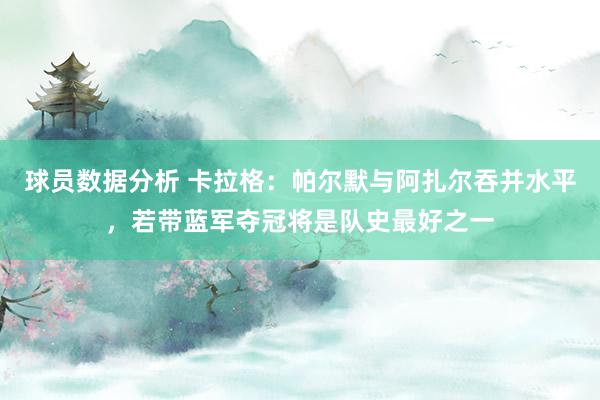 球员数据分析 卡拉格：帕尔默与阿扎尔吞并水平，若带蓝军夺冠将是队史最好之一